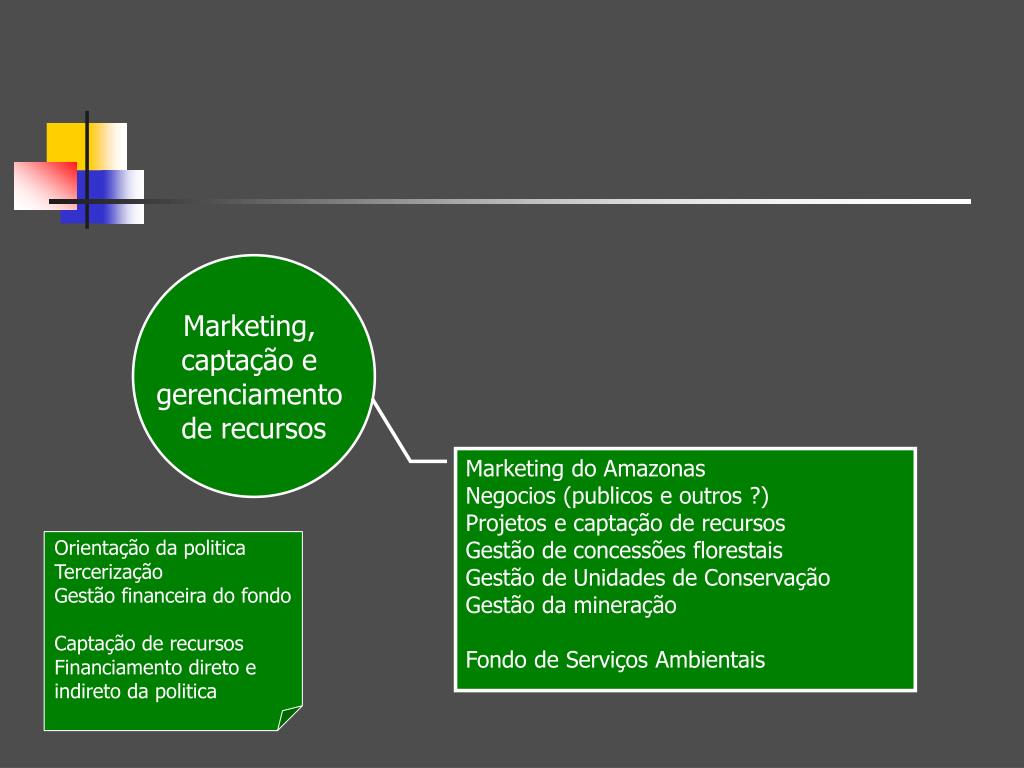 Marketing, captação e gerenciamento de recursos

Marketing do Amazonas
Negocios (publicos e outros ?)
Projetos e captação de recursos
Gestão de concessões florestais
Gestão de Unidades de Conservação
Gestão da mineração

Fondo de Serviços Ambientais

Orientação da politica
Tercerização
Gestão financeira do fondo

Captação de recursos
Financiamento direto e indireto da politica